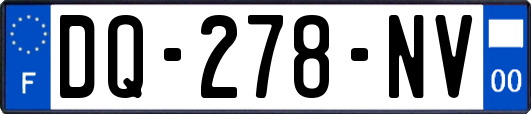 F
DQ-278-NV
00